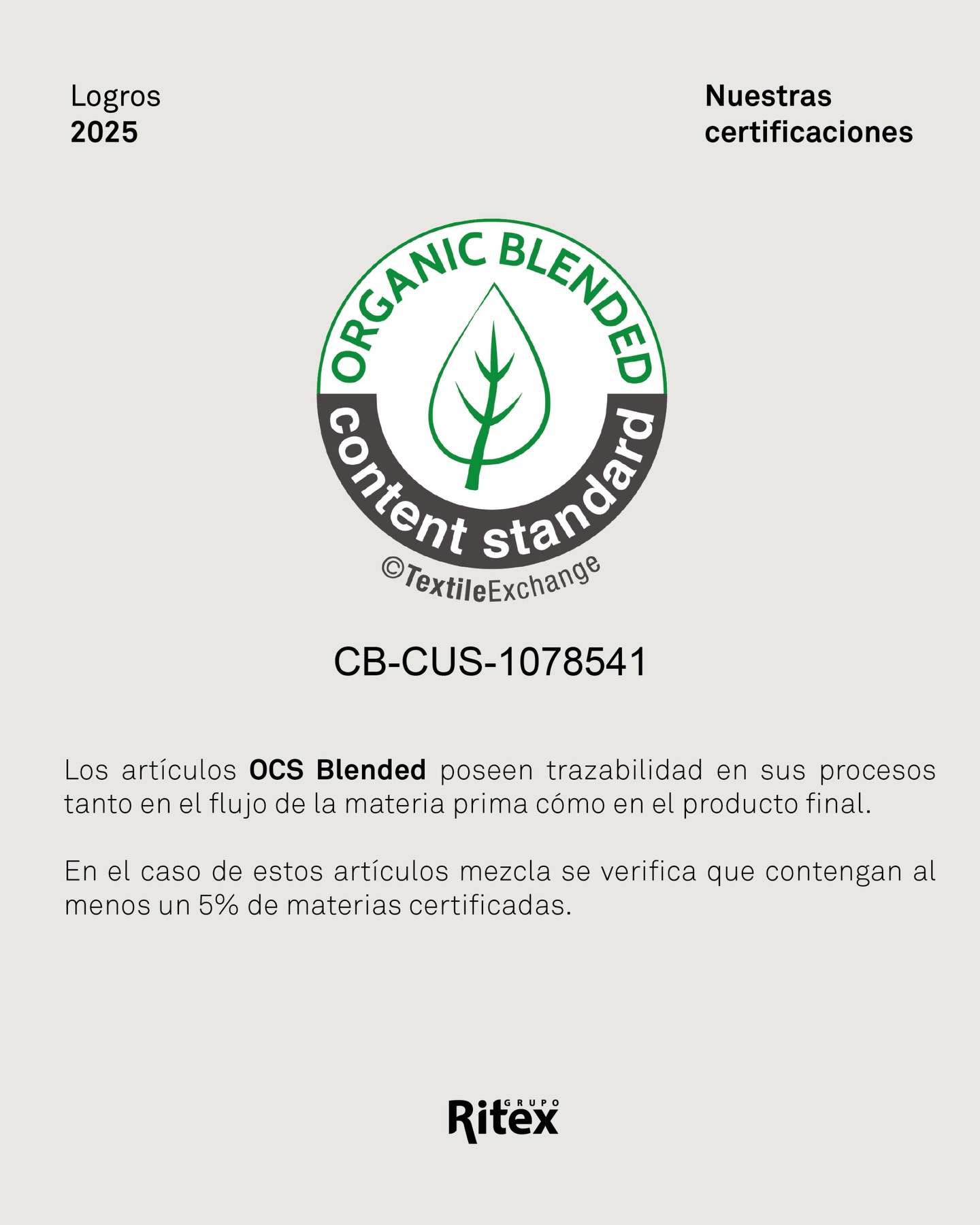 Logros
2025

Nuestras certificaciones

ORGANIC BLENDED
content standard
©TextileExchange

CB-CUS-1078541

Los artículos OCS Blended poseen trazabilidad en sus procesos tanto en el flujo de la materia prima cómo en el producto final.

En el caso de estos artículos mezcla se verifica que contengan al menos un 5% de materias certificadas.

GRUPO
Ritex